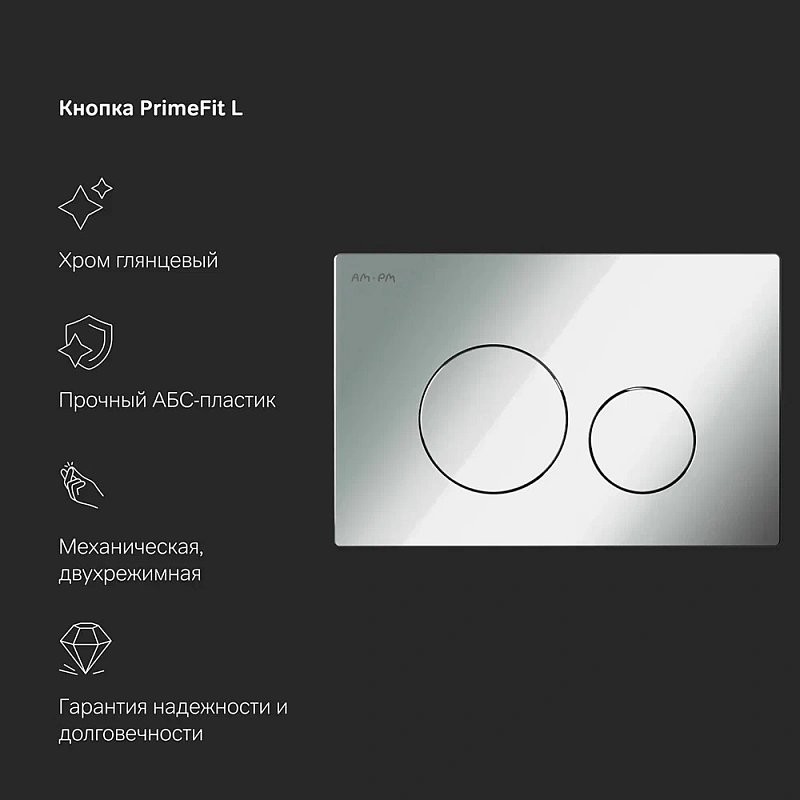 Кнопка PrimeFit L

Хром глянцевый

Прочный АБС-пластик

Механическая, двухрежимная

Гарантия надежности и долговечности

AM·PM